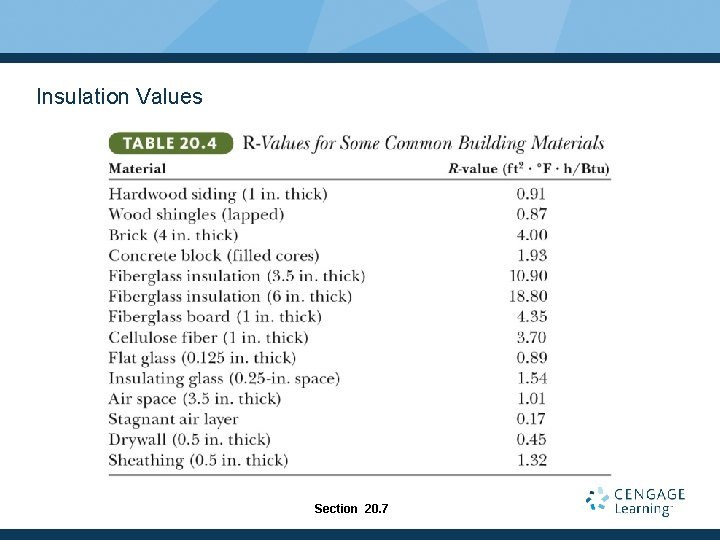 Insulation Values

TABLE 20.4 R-Values for Some Common Building Materials

| Material | R-value ($ft^2 \cdot °F \cdot h/Btu$) |
|---|---|
| Hardwood siding (1 in. thick) | 0.91 |
| Wood shingles (lapped) | 0.87 |
| Brick (4 in. thick) | 4.00 |
| Concrete block (filled cores) | 1.93 |
| Fiberglass insulation (3.5 in. thick) | 10.90 |
| Fiberglass insulation (6 in. thick) | 18.80 |
| Fiberglass board (1 in. thick) | 4.35 |
| Cellulose fiber (1 in. thick) | 3.70 |
| Flat glass (0.125 in. thick) | 0.89 |
| Insulating glass (0.25-in. space) | 1.54 |
| Air space (3.5 in. thick) | 1.01 |
| Stagnant air layer | 0.17 |
| Drywall (0.5 in. thick) | 0.45 |
| Sheathing (0.5 in. thick) | 1.32 |

Section 20.7

CENGAGE Learning